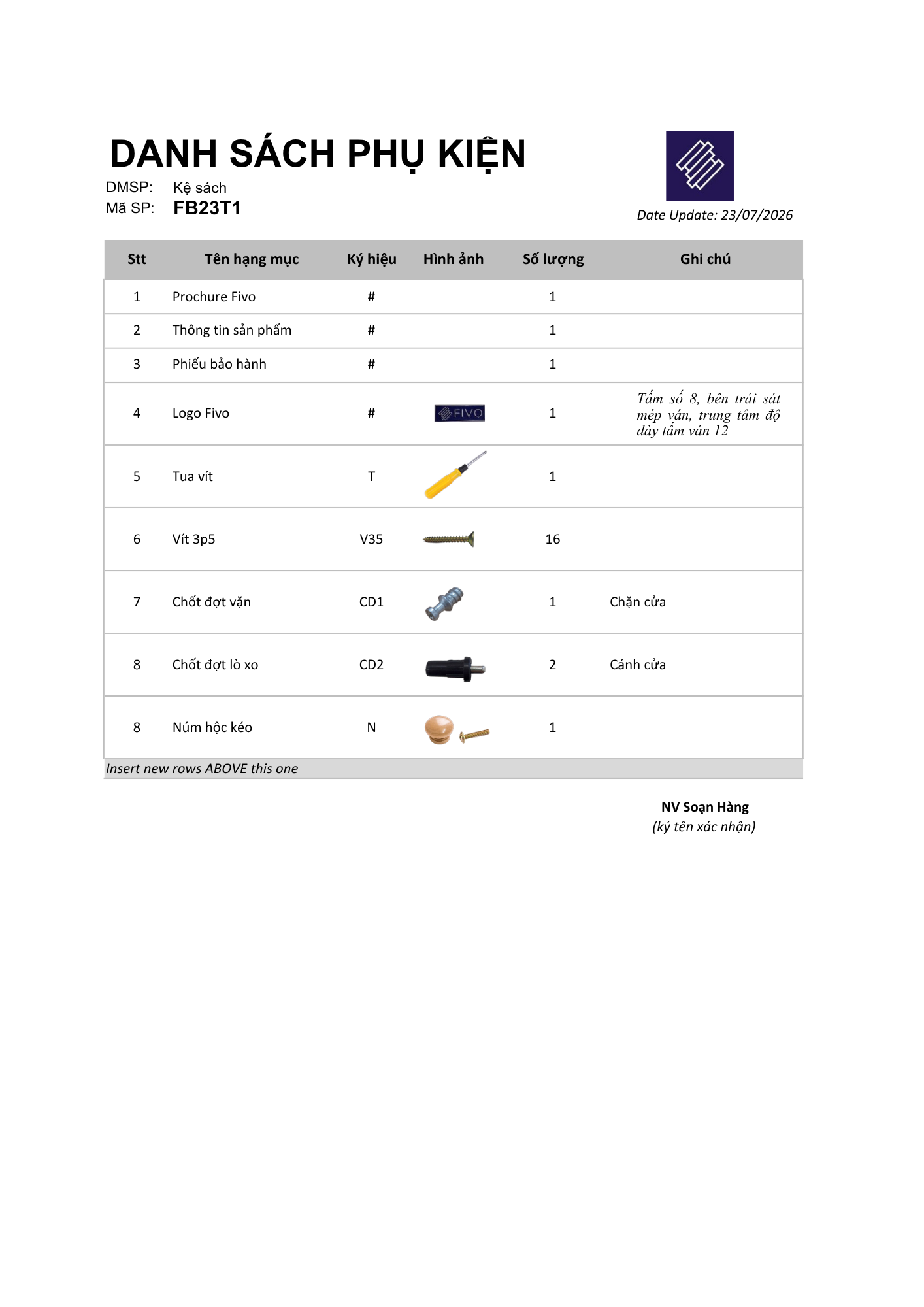 DANH SÁCH PHỤ KIỆN

DMSP: Kệ sách
Mã SP: FB23T1

Date Update: 23/07/2026

| Stt | Tên hạng mục | Ký hiệu | Hình ảnh | Số lượng | Ghi chú |
|---|---|---|---|---|---|
| 1 | Prochure Fivo | # | | 1 | |
| 2 | Thông tin sản phẩm | # | | 1 | |
| 3 | Phiếu bảo hành | # | | 1 | |
| 4 | Logo Fivo | # | FIVO | 1 | Tấm số 8, bên trái sát mép ván, trung tâm độ dày tấm ván 12 |
| 5 | Tua vít | T | | 1 | |
| 6 | Vít 3p5 | V35 | | 16 | |
| 7 | Chốt đợt vặn | CD1 | | 1 | Chặn cửa |
| 8 | Chốt đợt lò xo | CD2 | | 2 | Cánh cửa |
| 8 | Núm hộc kéo | N | | 1 | |

Insert new rows ABOVE this one

NV Soạn Hàng
(ký tên xác nhận)